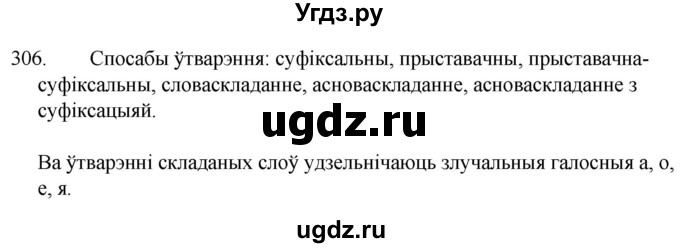 Угдз.ру

306. Спосабы ўтварэння: суфіксальны, прыставачны, прыставачна-суфіксальны, словаскладанне, асноваскладанне, асноваскладанне з суфіксацыяй.

ugdz.ru

Ва ўтварэнні складаных слоў удзельнічаюць злучальныя галосныя а, о, е, я.

ugdz.ru